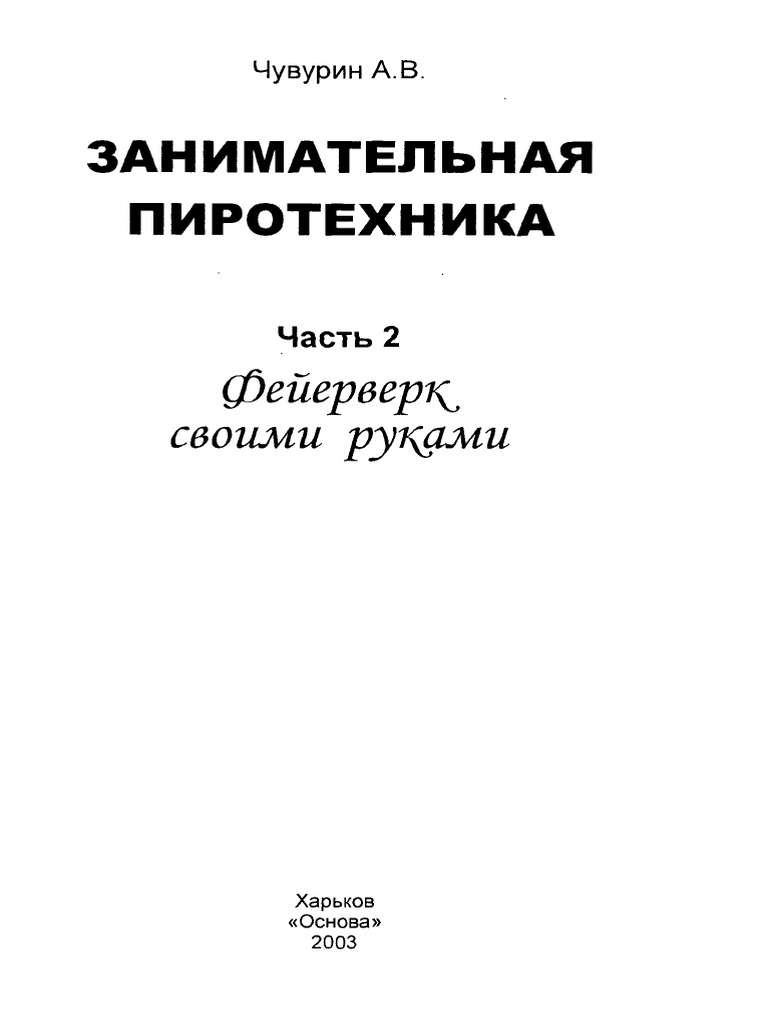 Чувурин А.В.

ЗАНИМАТЕЛЬНАЯ ПИРОТЕХНИКА

Часть 2

Фейерверк своими руками

Харьков
«Основа»
2003